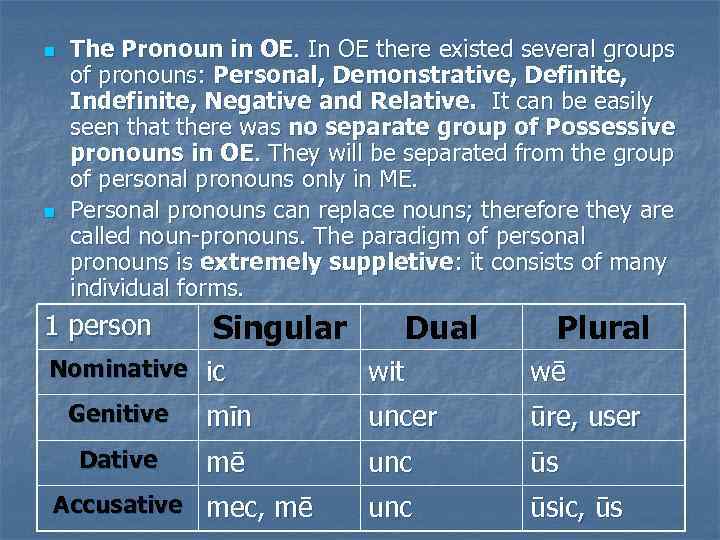 The Pronoun in OE. In OE there existed several groups of pronouns: Personal, Demonstrative, Definite, Indefinite, Negative and Relative. It can be easily seen that there was no separate group of Possessive pronouns in OE. They will be separated from the group of personal pronouns only in ME.

Personal pronouns can replace nouns; therefore they are called noun-pronouns. The paradigm of personal pronouns is extremely suppletive: it consists of many individual forms.

| 1 person | Singular | Dual | Plural |
|---|---|---|---|
| Nominative | ic | wit | wē |
| Genitive | mīn | uncer | ūre, user |
| Dative | mē | unc | ūs |
| Accusative | mec, mē | unc | ūsic, ūs |